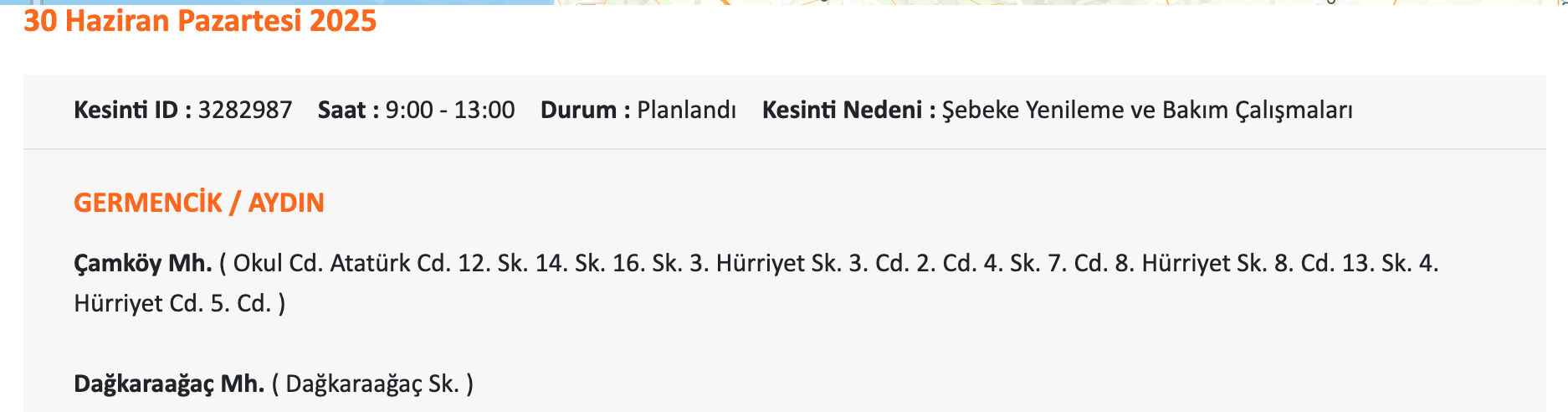 30 Haziran Pazartesi 2025

Kesinti ID : 3282987 Saat : 9:00 - 13:00 Durum : Planlandı Kesinti Nedeni : Şebeke Yenileme ve Bakım Çalışmaları

GERMENCİK / AYDIN

Çamköy Mh. ( Okul Cd. Atatürk Cd. 12. Sk. 14. Sk. 16. Sk. 3. Hürriyet Sk. 3. Cd. 2. Cd. 4. Sk. 7. Cd. 8. Hürriyet Sk. 8. Cd. 13. Sk. 4. Hürriyet Cd. 5. Cd. )

Dağkaraağaç Mh. ( Dağkaraağaç Sk. )